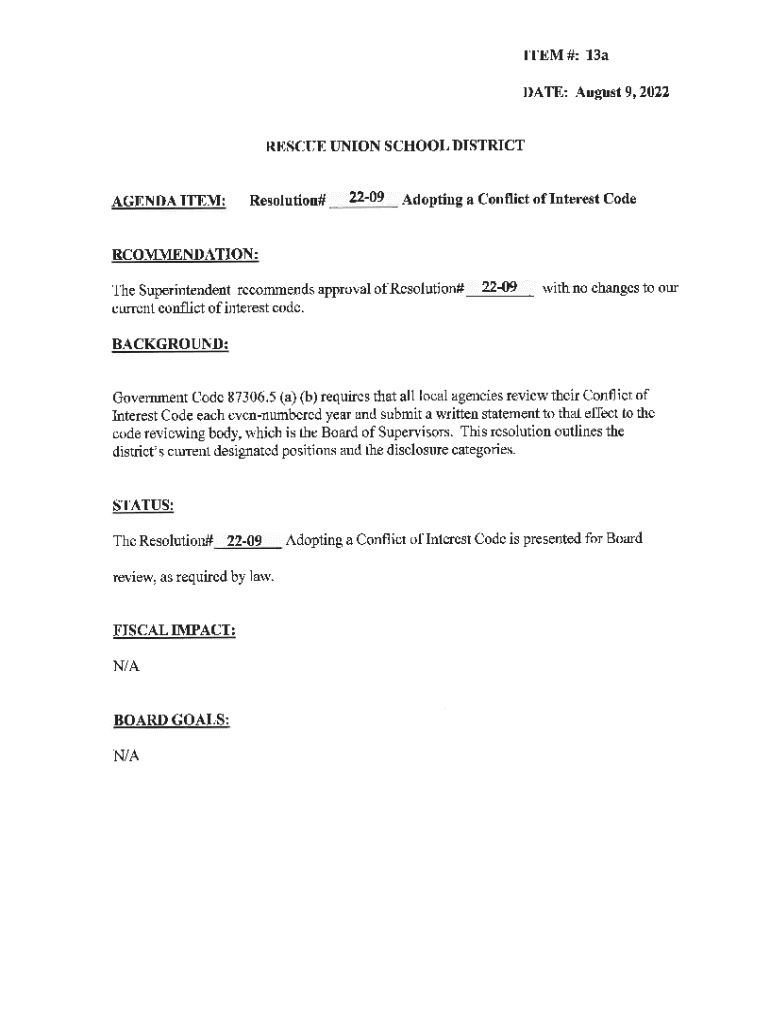 ITEM #: 13a

DATE: August 9, 2022

RESCUE UNION SCHOOL DISTRICT

AGENDA ITEM: Resolution# 22-09 Adopting a Conflict of Interest Code

RCOMMENDATION:

The Superintendent recommends approval of Resolution# 22-09 with no changes to our current conflict of interest code.

BACKGROUND:

Government Code 87306.5 (a) (b) requires that all local agencies review their Conflict of Interest Code each even-numbered year and submit a written statement to that effect to the code reviewing body, which is the Board of Supervisors. This resolution outlines the district's current designated positions and the disclosure categories.

STATUS:

The Resolution# 22-09 Adopting a Conflict of Interest Code is presented for Board review, as required by law.

FISCAL IMPACT:

N/A

BOARD GOALS:

N/A